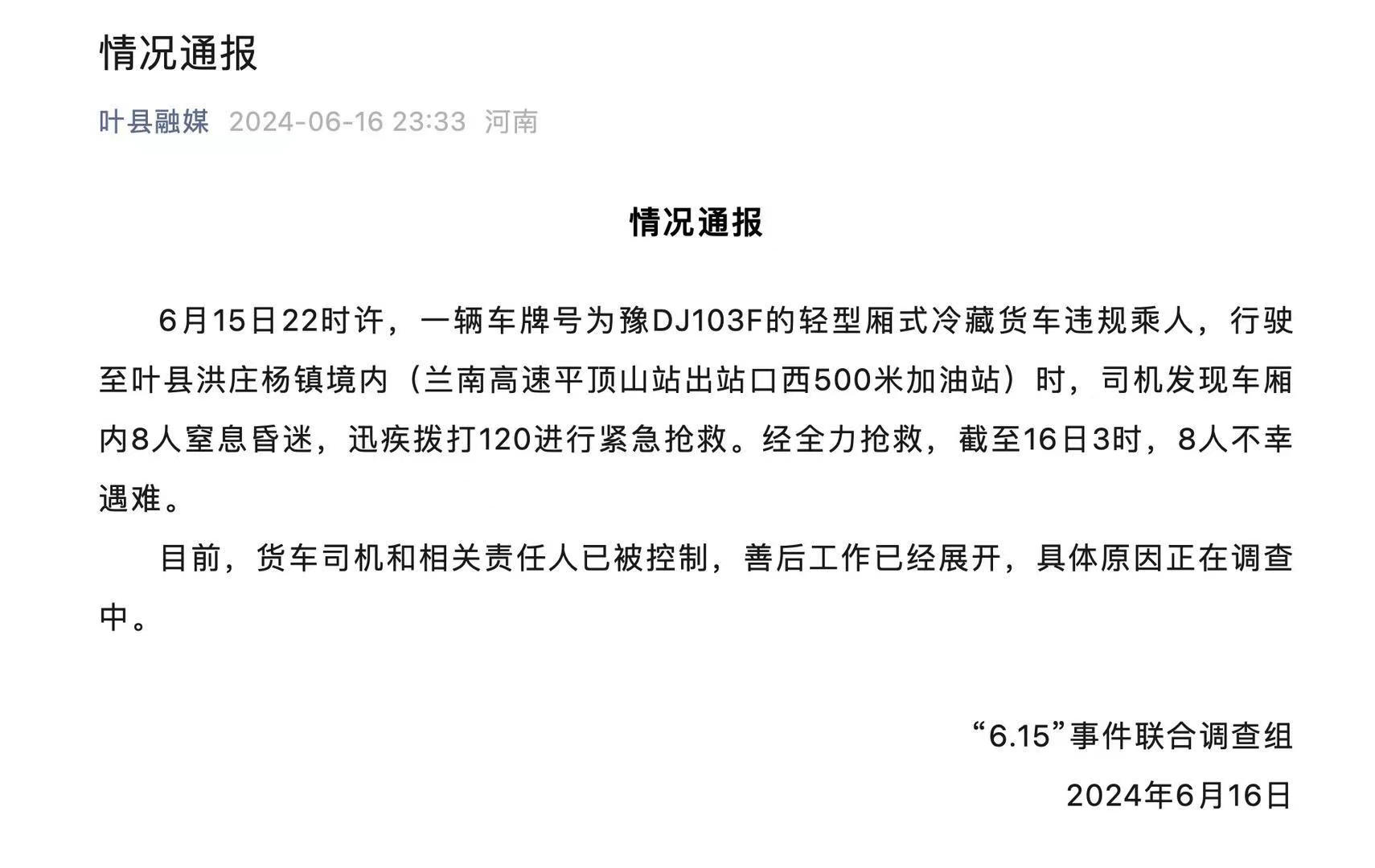 情况通报

叶县融媒 2024-06-16 23:33 河南

情况通报

6月15日22时许，一辆车牌号为豫DJ103F的轻型厢式冷藏货车违规乘人，行驶至叶县洪庄杨镇境内（兰南高速平顶山站出站口西500米加油站）时，司机发现车厢内8人窒息昏迷，迅疾拨打120进行紧急抢救。经全力抢救，截至16日3时，8人不幸遇难。

目前，货车司机和相关责任人已被控制，善后工作已经展开，具体原因正在调查中。

“6.15”事件联合调查组

2024年6月16日